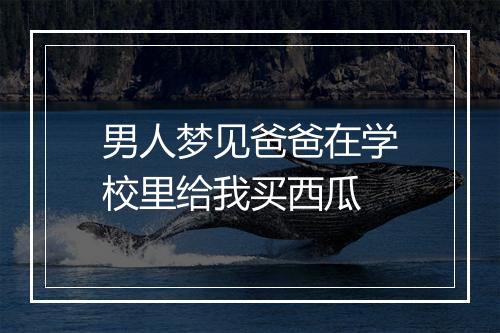 男人梦见爸爸在学校里给我买西瓜